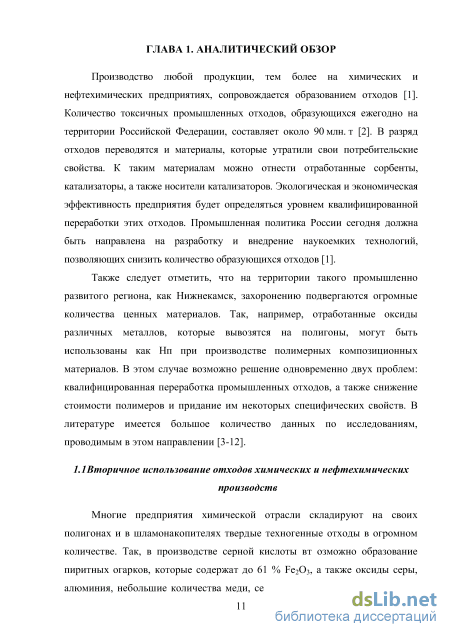 ГЛАВА 1. АНАЛИТИЧЕСКИЙ ОБЗОР

Производство любой продукции, тем более на химических и нефтехимических предприятиях, сопровождается образованием отходов [1]. Количество токсичных промышленных отходов, образующихся ежегодно на территории Российской Федерации, составляет около 90 млн. т [2]. В разряд отходов переводятся и материалы, которые утратили свои потребительские свойства. К таким материалам можно отнести отработанные сорбенты, катализаторы, а также носители катализаторов. Экологическая и экономическая эффективность предприятия будет определяться уровнем квалифицированной переработки этих отходов. Промышленная политика России сегодня должна быть направлена на разработку и внедрение наукоемких технологий, позволяющих снизить количество образующихся отходов [1].

Также следует отметить, что на территории такого промышленно развитого региона, как Нижнекамск, захоронению подвергаются огромные количества ценных материалов. Так, например, отработанные оксиды различных металлов, которые вывозятся на полигоны, могут быть использованы как Нп при производстве полимерных композиционных материалов. В этом случае возможно решение одновременно двух проблем: квалифицированная переработка промышленных отходов, а также снижение стоимости полимеров и придание им некоторых специфических свойств. В литературе имеется большое количество данных по исследованиям, проводимым в этом направлении [3-12].

1.1Вторичное использование отходов химических и нефтехимических производств

Многие предприятия химической отрасли складируют на своих полигонах и в шламонакопителях твердые техногенные отходы в огромном количестве. Так, в производстве серной кислоты вт озможно образование пиритных огарков, которые содержат до 61 % $Fe_2O_3$, а также оксиды серы, алюминия, небольшие количества меди, се

11

dsLib.net
библиотека диссертаций